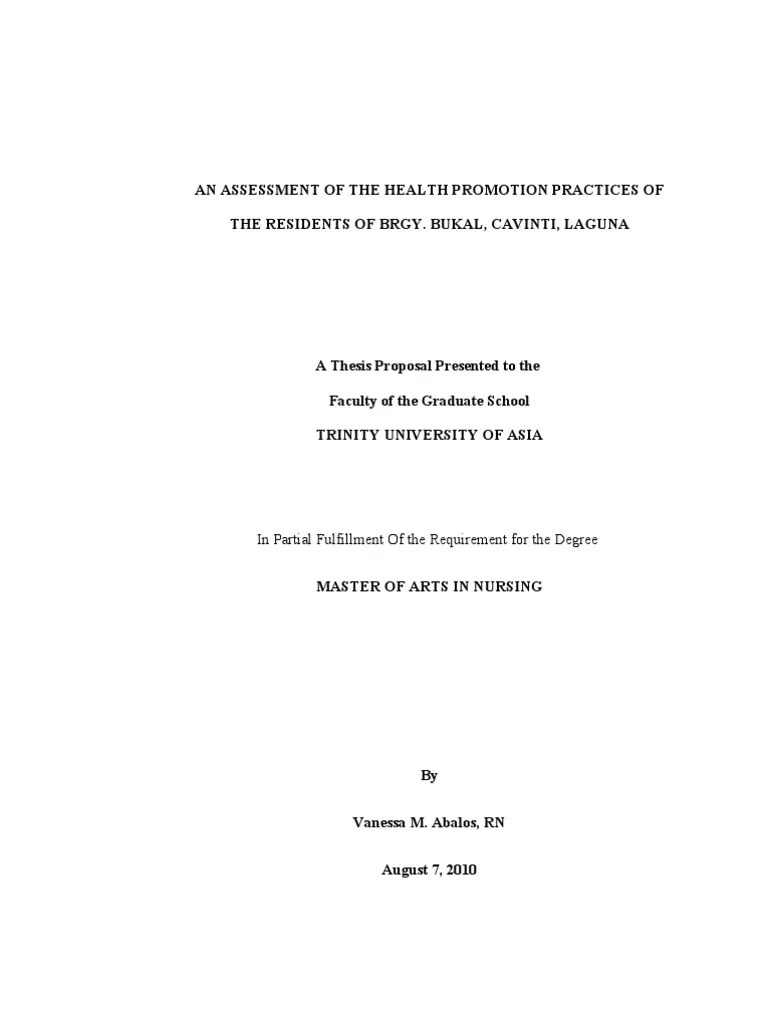 AN ASSESSMENT OF THE HEALTH PROMOTION PRACTICES OF THE RESIDENTS OF BRGY. BUKAL, CAVINTI, LAGUNA

A Thesis Proposal Presented to the

Faculty of the Graduate School

TRINITY UNIVERSITY OF ASIA

In Partial Fulfillment Of the Requirement for the Degree

MASTER OF ARTS IN NURSING

By

Vanessa M. Abalos, RN

August 7, 2010